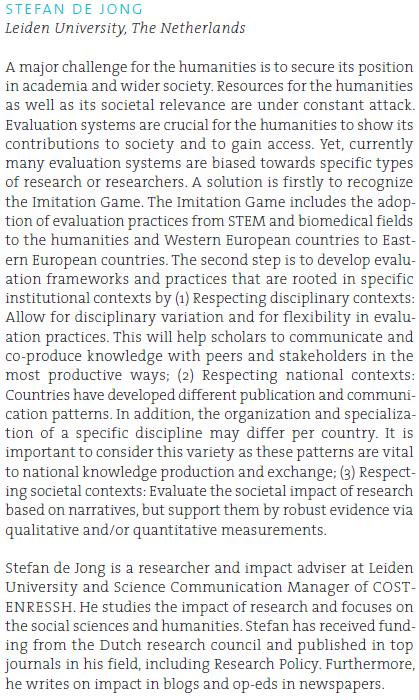 STEFAN DE JONG
Leiden University, The Netherlands

A major challenge for the humanities is to secure its position in academia and wider society. Resources for the humanities as well as its societal relevance are under constant attack. Evaluation systems are crucial for the humanities to show its contributions to society and to gain access. Yet, currently many evaluation systems are biased towards specific types of research or researchers. A solution is firstly to recognize the Imitation Game. The Imitation Game includes the adoption of evaluation practices from STEM and biomedical fields to the humanities and Western European countries to Eastern European countries. The second step is to develop evaluation frameworks and practices that are rooted in specific institutional contexts by (1) Respecting disciplinary contexts: Allow for disciplinary variation and for flexibility in evaluation practices. This will help scholars to communicate and co-produce knowledge with peers and stakeholders in the most productive ways; (2) Respecting national contexts: Countries have developed different publication and communication patterns. In addition, the organization and specialization of a specific discipline may differ per country. It is important to consider this variety as these patterns are vital to national knowledge production and exchange; (3) Respecting societal contexts: Evaluate the societal impact of research based on narratives, but support them by robust evidence via qualitative and/or quantitative measurements.

Stefan de Jong is a researcher and impact adviser at Leiden University and Science Communication Manager of COST-ENRESSH. He studies the impact of research and focuses on the social sciences and humanities. Stefan has received funding from the Dutch research council and published in top journals in his field, including Research Policy. Furthermore, he writes on impact in blogs and op-eds in newspapers.